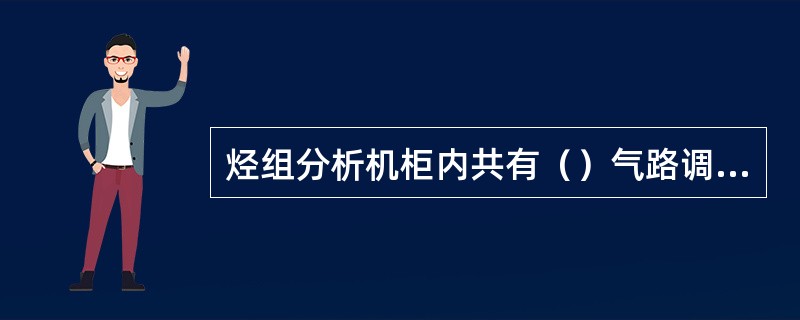 烃组分析机柜内共有（）气路调...